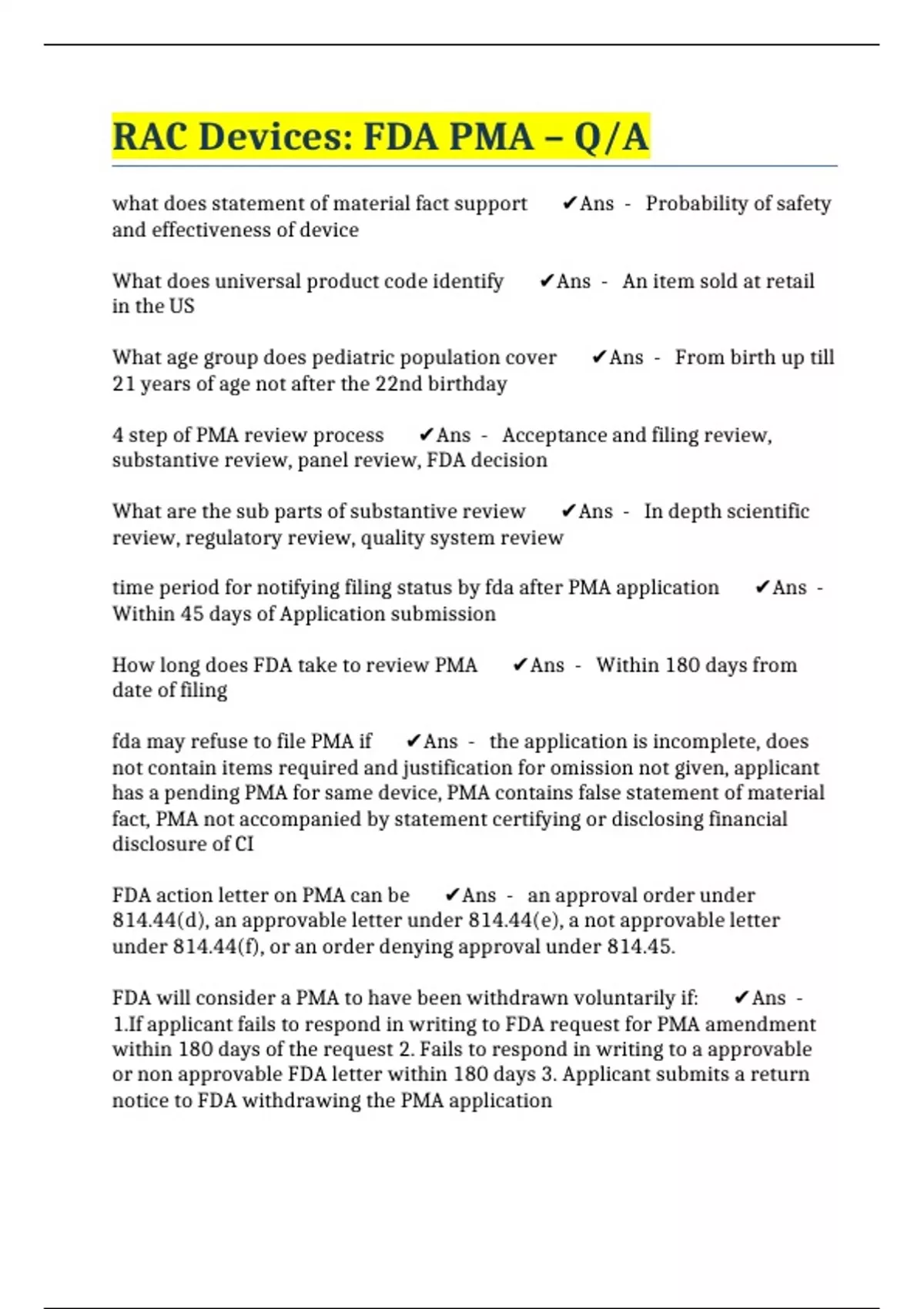 RAC Devices: FDA PMA – Q/A

what does statement of material fact support ✔Ans - Probability of safety and effectiveness of device

What does universal product code identify ✔Ans - An item sold at retail in the US

What age group does pediatric population cover ✔Ans - From birth up till 21 years of age not after the 22nd birthday

4 step of PMA review process ✔Ans - Acceptance and filing review, substantive review, panel review, FDA decision

What are the sub parts of substantive review ✔Ans - In depth scientific review, regulatory review, quality system review

time period for notifying filing status by fda after PMA application ✔Ans - Within 45 days of Application submission

How long does FDA take to review PMA ✔Ans - Within 180 days from date of filing

fda may refuse to file PMA if ✔Ans - the application is incomplete, does not contain items required and justification for omission not given, applicant has a pending PMA for same device, PMA contains false statement of material fact, PMA not accompanied by statement certifying or disclosing financial disclosure of CI

FDA action letter on PMA can be ✔Ans - an approval order under 814.44(d), an approvable letter under 814.44(e), a not approvable letter under 814.44(f), or an order denying approval under 814.45.

FDA will consider a PMA to have been withdrawn voluntarily if: ✔Ans - 1.If applicant fails to respond in writing to FDA request for PMA amendment within 180 days of the request 2. Fails to respond in writing to a approvable or non approvable FDA letter within 180 days 3. Applicant submits a return notice to FDA withdrawing the PMA application